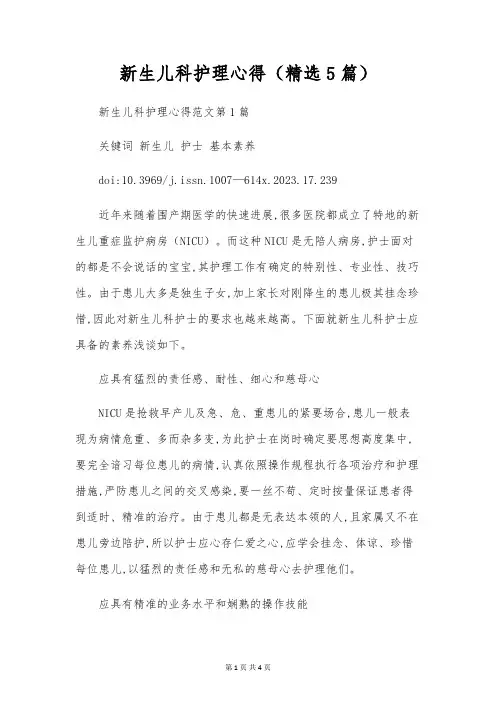 新生儿科护理心得（精选5篇）

新生儿科护理心得范文第1篇

关键词 新生儿 护士 基本素养

doi:10.3969/j.issn.1007—614x.2023.17.239

近年来随着围产期医学的快速进展,很多医院都成立了特地的新生儿重症监护病房（NICU）。而这种NICU是无陪人病房,护士面对的都是不会说话的宝宝,其护理工作有确定的特别性、专业性、技巧性。由于患儿大多是独生子女,加上家长对刚降生的患儿极其挂念珍惜,因此对新生儿科护士的要求也越来越高。下面就新生儿科护士应具备的素养浅谈如下。

应具有猛烈的责任感、耐性、细心和慈母心

NICU是抢救早产儿及急、危、重患儿的紧要场合,患儿一般表现为病情危重、多而杂多变,为此护士在岗时确定要思想高度集中,要完全谙习每位患儿的病情,认真依照操作规程执行各项治疗和护理措施,严防患儿之间的交叉感染,要一丝不苟、定时按量保证患者得到适时、精准的治疗。由于患儿都是无表达本领的人,且家属又不在患儿旁边陪护,所以护士应心存仁爱之心,应学会挂念、体谅、珍惜每位患儿,以猛烈的责任感和无私的慈母心去护理他们。

应具有精准的业务水平和娴熟的操作技能

第1页 共4页